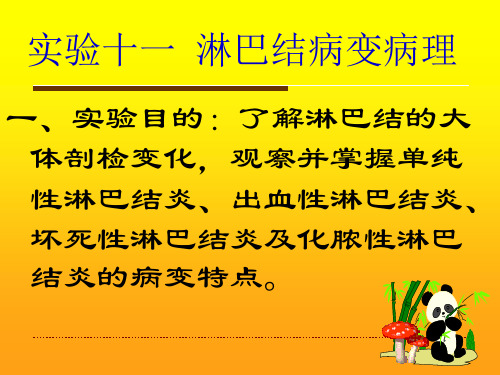 实验十一 淋巴结病变病理

一、实验目的：了解淋巴结的大体剖检变化，观察并掌握单纯性淋巴结炎、出血性淋巴结炎、坏死性淋巴结炎及化脓性淋巴结炎的病变特点。